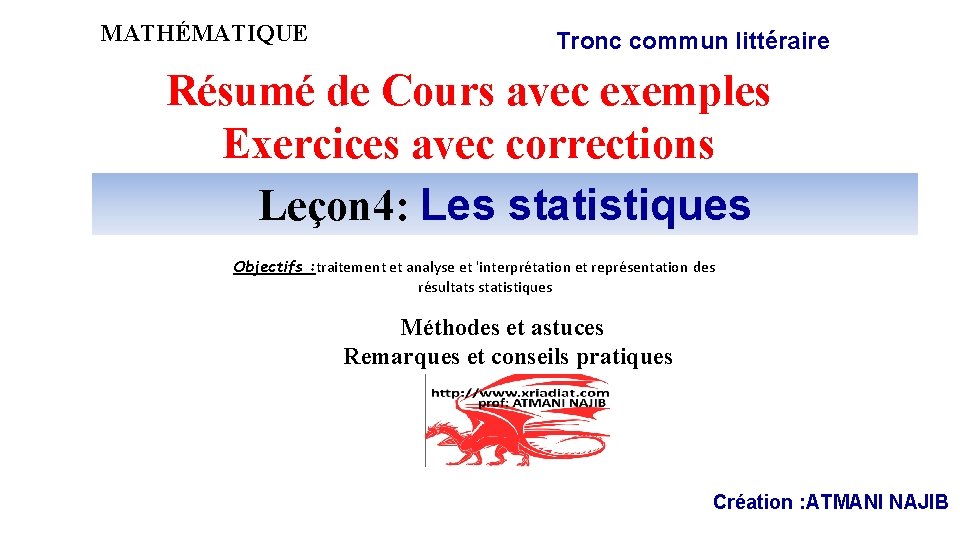 MATHÉMATIQUE

Tronc commun littéraire

Résumé de Cours avec exemples
Exercices avec corrections

Leçon4: Les statistiques

Objectifs :traitement et analyse et 'interprétation et représentation des résultats statistiques

Méthodes et astuces
Remarques et conseils pratiques

http://www.xriadiat.com
prof: ATMANI NAJIB

Création :ATMANI NAJIB